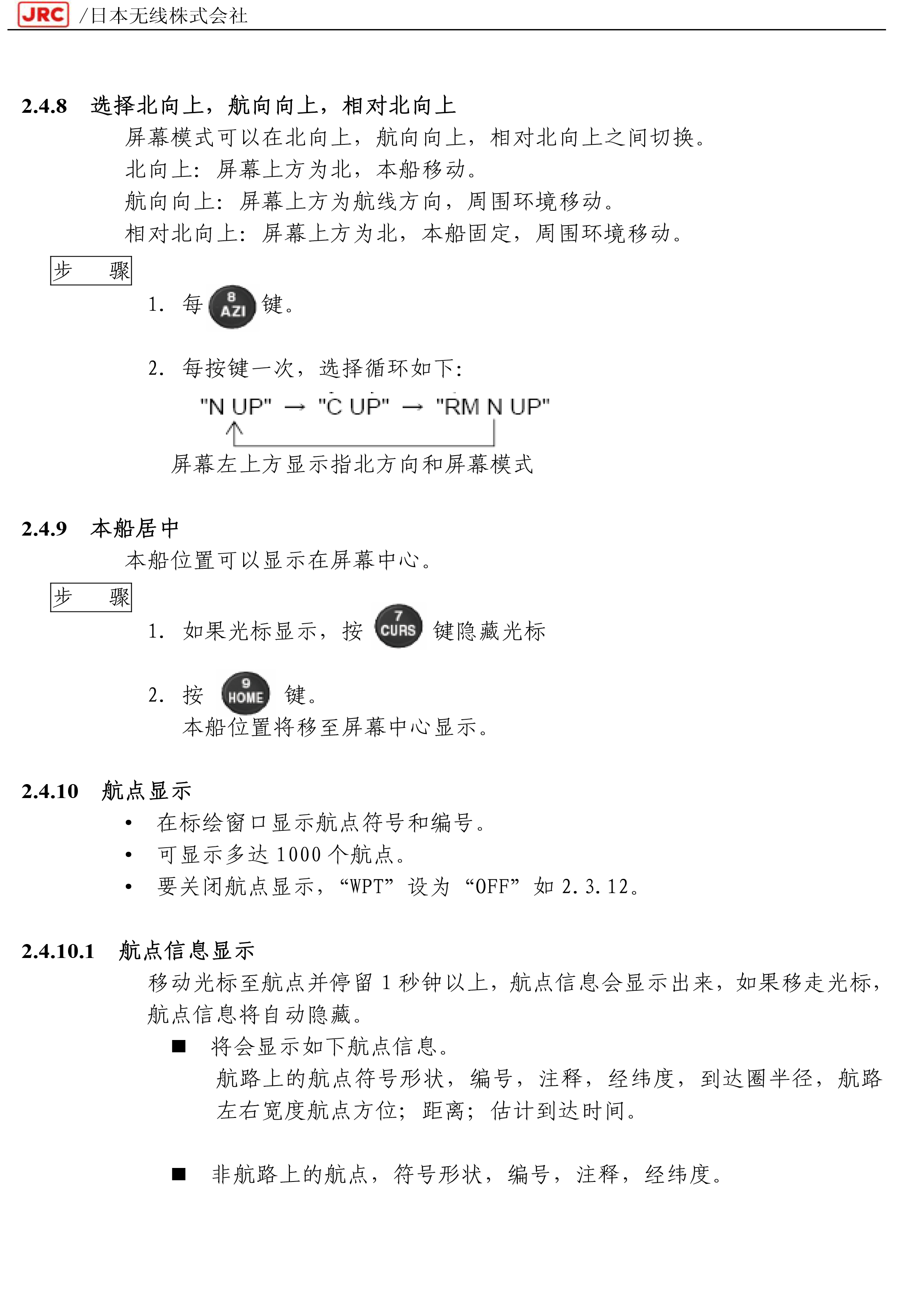 JRC /日本无线株式会社

2.4.8 选择北向上，航向向上，相对北向上

屏幕模式可以在北向上，航向向上，相对北向上之间切换。
北向上：屏幕上方为北，本船移动。
航向向上：屏幕上方为航线方向，周围环境移动。
相对北向上：屏幕上方为北，本船固定，周围环境移动。

步 骤

1. 每 8 AZI 键。

2. 每按键一次，选择循环如下：

"N UP" → "C UP" → "RM N UP"

屏幕左上方显示指北方向和屏幕模式

2.4.9 本船居中

本船位置可以显示在屏幕中心。

步 骤

1. 如果光标显示，按 7 CURS 键隐藏光标

2. 按 9 HOME 键。
本船位置将移至屏幕中心显示。

2.4.10 航点显示

• 在标绘窗口显示航点符号和编号。
• 可显示多达 1000 个航点。
• 要关闭航点显示，“WPT” 设为 “OFF” 如 2.3.12。

2.4.10.1 航点信息显示

移动光标至航点并停留 1 秒钟以上，航点信息会显示出来，如果移走光标，航点信息将自动隐藏。

■ 将会显示如下航点信息。
航路上的航点符号形状，编号，注释，经纬度，到达圈半径，航路左右宽度航点方位；距离；估计到达时间。

■ 非航路上的航点，符号形状，编号，注释，经纬度。